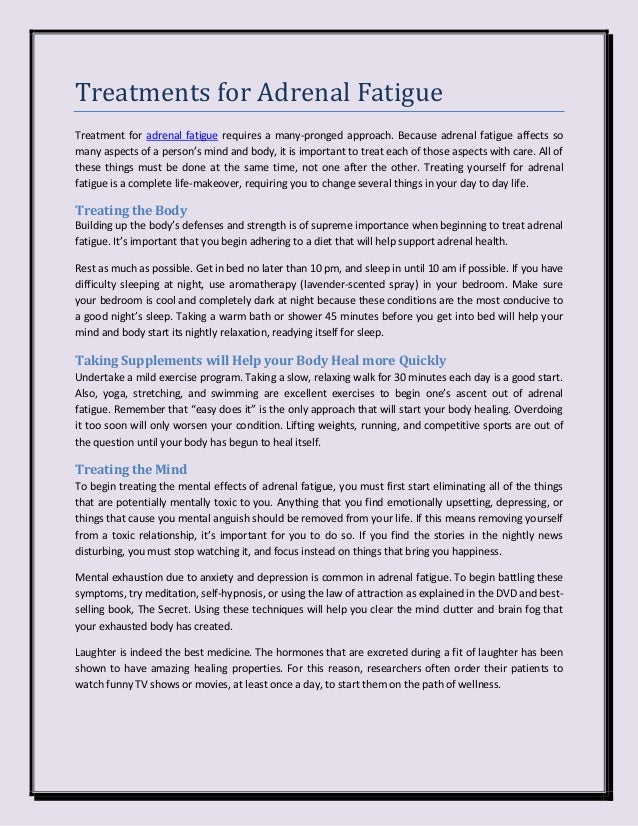 Treatments for Adrenal Fatigue

Treatment for adrenal fatigue requires a many-pronged approach. Because adrenal fatigue affects so many aspects of a person's mind and body, it is important to treat each of those aspects with care. All of these things must be done at the same time, not one after the other. Treating yourself for adrenal fatigue is a complete life-makeover, requiring you to change several things in your day to day life.

Treating the Body

Building up the body's defenses and strength is of supreme importance when beginning to treat adrenal fatigue. It's important that you begin adhering to a diet that will help support adrenal health.

Rest as much as possible. Get in bed no later than 10 pm, and sleep in until 10 am if possible. If you have difficulty sleeping at night, use aromatherapy (lavender-scented spray) in your bedroom. Make sure your bedroom is cool and completely dark at night because these conditions are the most conducive to a good night's sleep. Taking a warm bath or shower 45 minutes before you get into bed will help your mind and body start its nightly relaxation, readying itself for sleep.

Taking Supplements will Help your Body Heal more Quickly

Undertake a mild exercise program. Taking a slow, relaxing walk for 30 minutes each day is a good start. Also, yoga, stretching, and swimming are excellent exercises to begin one's ascent out of adrenal fatigue. Remember that "easy does it" is the only approach that will start your body healing. Overdoing it too soon will only worsen your condition. Lifting weights, running, and competitive sports are out of the question until your body has begun to heal itself.

Treating the Mind

To begin treating the mental effects of adrenal fatigue, you must first start eliminating all of the things that are potentially mentally toxic to you. Anything that you find emotionally upsetting, depressing, or things that cause you mental anguish should be removed from your life. If this means removing yourself from a toxic relationship, it's important for you to do so. If you find the stories in the nightly news disturbing, you must stop watching it, and focus instead on things that bring you happiness.

Mental exhaustion due to anxiety and depression is common in adrenal fatigue. To begin battling these symptoms, try meditation, self-hypnosis, or using the law of attraction as explained in the DVD and best-selling book, The Secret. Using these techniques will help you clear the mind clutter and brain fog that your exhausted body has created.

Laughter is indeed the best medicine. The hormones that are excreted during a fit of laughter has been shown to have amazing healing properties. For this reason, researchers often order their patients to watch funny TV shows or movies, at least once a day, to start them on the path of wellness.